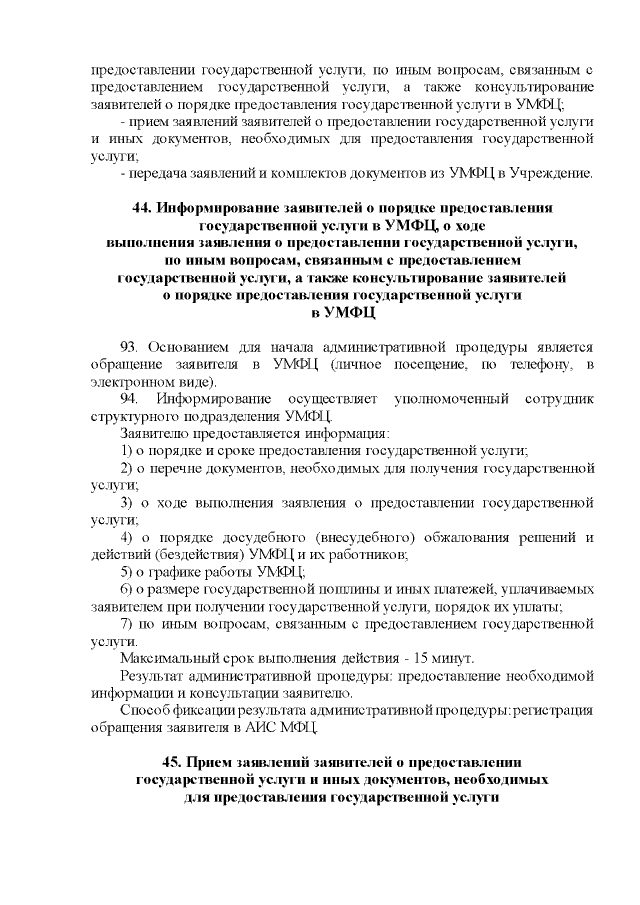 предоставлении государственной услуги, по иным вопросам, связанным с предоставлением государственной услуги, а также консультирование заявителей о порядке предоставления государственной услуги в УМФЦ;

- прием заявлений заявителей о предоставлении государственной услуги и иных документов, необходимых для предоставления государственной услуги;

- передача заявлений и комплектов документов из УМФЦ в Учреждение.

44. Информирование заявителей о порядке предоставления государственной услуги в УМФЦ, о ходе выполнения заявления о предоставлении государственной услуги, по иным вопросам, связанным с предоставлением государственной услуги, а также консультирование заявителей о порядке предоставления государственной услуги в УМФЦ

93. Основанием для начала административной процедуры является обращение заявителя в УМФЦ (личное посещение, по телефону, в электронном виде).

94. Информирование осуществляет уполномоченный сотрудник структурного подразделения УМФЦ.

Заявителю предоставляется информация:

1) о порядке и сроке предоставления государственной услуги;

2) о перечне документов, необходимых для получения государственной услуги;

3) о ходе выполнения заявления о предоставлении государственной услуги;

4) о порядке досудебного (внесудебного) обжалования решений и действий (бездействия) УМФЦ и их работников;

5) о графике работы УМФЦ;

6) о размере государственной пошлины и иных платежей, уплачиваемых заявителем при получении государственной услуги, порядок их уплаты;

7) по иным вопросам, связанным с предоставлением государственной услуги.

Максимальный срок выполнения действия - 15 минут.

Результат административной процедуры: предоставление необходимой информации и консультации заявителю.

Способ фиксации результата административной процедуры: регистрация обращения заявителя в АИС МФЦ.

45. Прием заявлений заявителей о предоставлении государственной услуги и иных документов, необходимых для предоставления государственной услуги